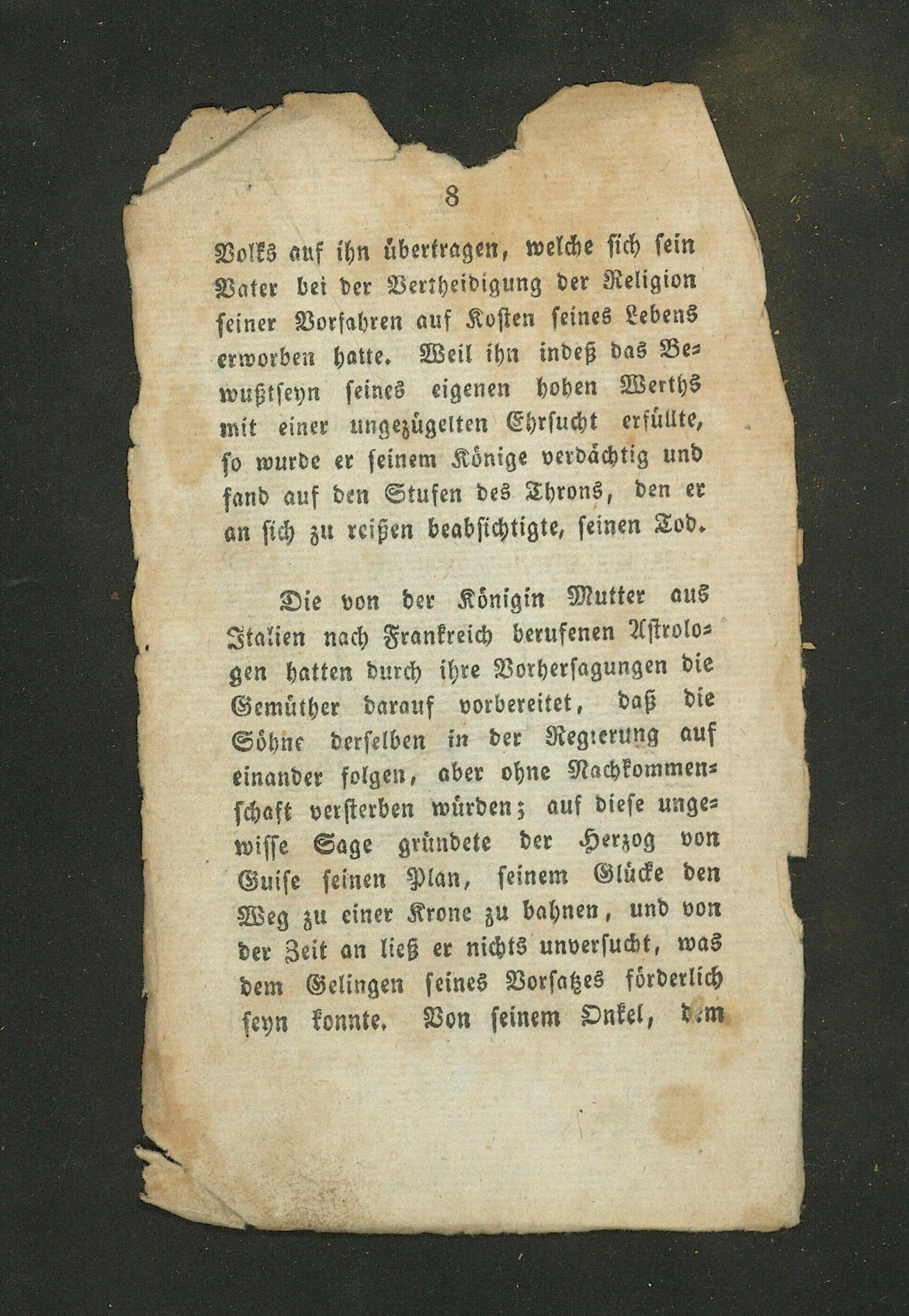 8

Volks auf ihn übertragen, welche sich sein Vater bei der Vertheidigung der Religion seiner Vorfahren auf Kosten seines Lebens erworben hatte. Weil ihn indeß das Bewußtseyn seines eigenen hohen Werths mit einer ungezügelten Ehrsucht erfüllte, so wurde er seinem Könige verdächtig und fand auf den Stufen des Throns, den er an sich zu reißen beabsichtigte, seinen Tod.

Die von der Königin Mutter aus Italien nach Frankreich berufenen Astrologen hatten durch ihre Vorhersagungen die Gemüther darauf vorbereitet, daß die Söhne derselben in der Regierung auf einander folgen, aber ohne Nachkommenschaft versterben würden; auf diese ungewisse Sage gründete der Herzog von Guise seinen Plan, seinem Glücke den Weg zu einer Krone zu bahnen, und von der Zeit an ließ er nichts unversucht, was dem Gelingen seines Vorsatzes förderlich seyn konnte. Von seinem Onkel, dem